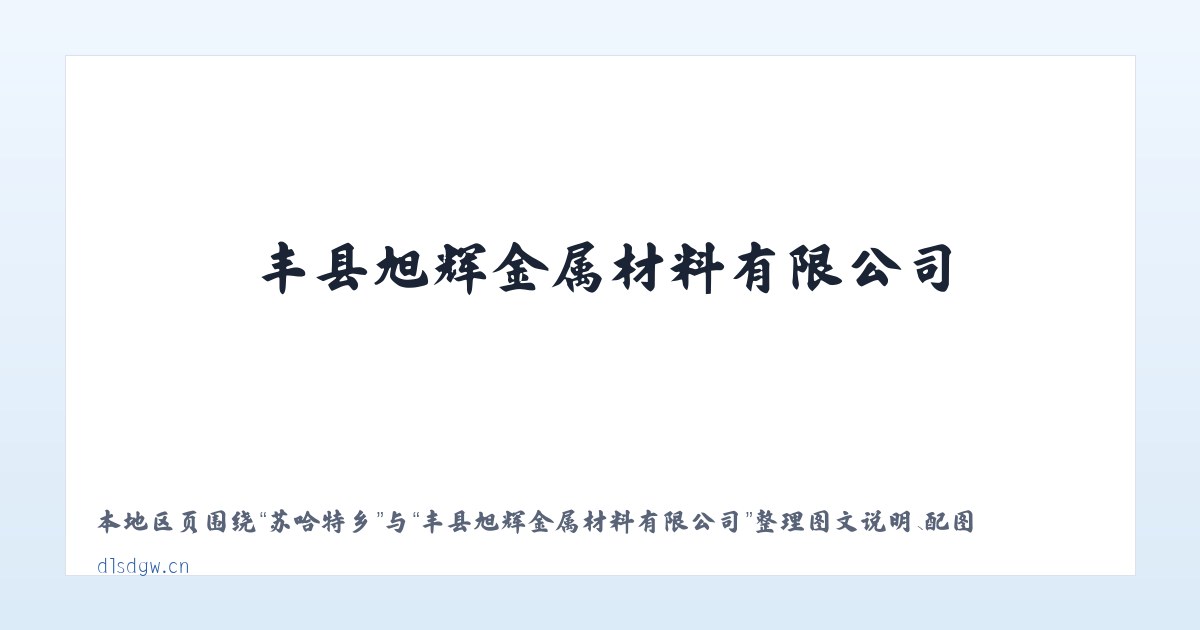 丰县旭辉金属材料有限公司

本地区页围绕“苏哈特乡”与“丰县旭辉金属材料有限公司”整理图文说明、配图

dlsdgw.cn